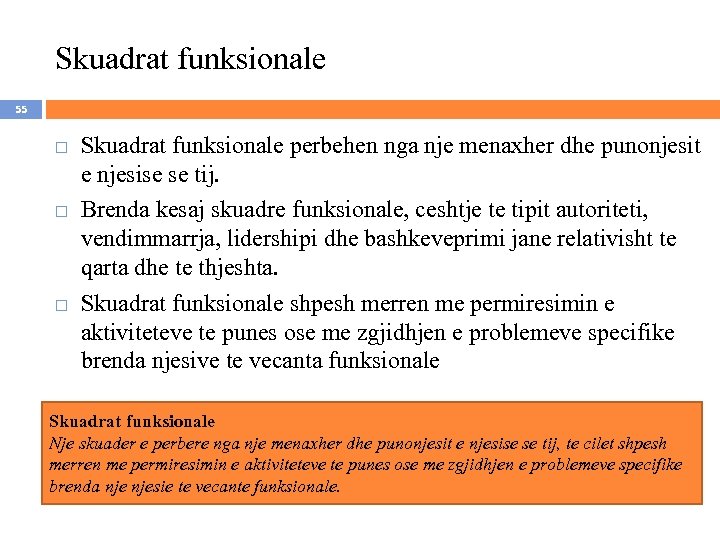 Skuadrat funksionale

55

□ Skuadrat funksionale perbehen nga nje menaxher dhe punonjesit e njesise se tij.

□ Brenda kesaj skuadre funksionale, ceshtje te tipit autoriteti, vendimmarrja, lidershipi dhe bashkeveprimi jane relativisht te qarta dhe te thjeshta.

□ Skuadrat funksionale shpesh merren me permiresimin e aktiviteteve te punes ose me zgjidhjen e problemeve specifike brenda njesive te vecanta funksionale

Skuadrat funksionale
Nje skuader e perbere nga nje menaxher dhe punonjesit e njesise se tij, te cilet shpesh merren me permiresimin e aktiviteteve te punes ose me zgjidhjen e problemeve specifike brenda nje njesie te vecante funksionale.